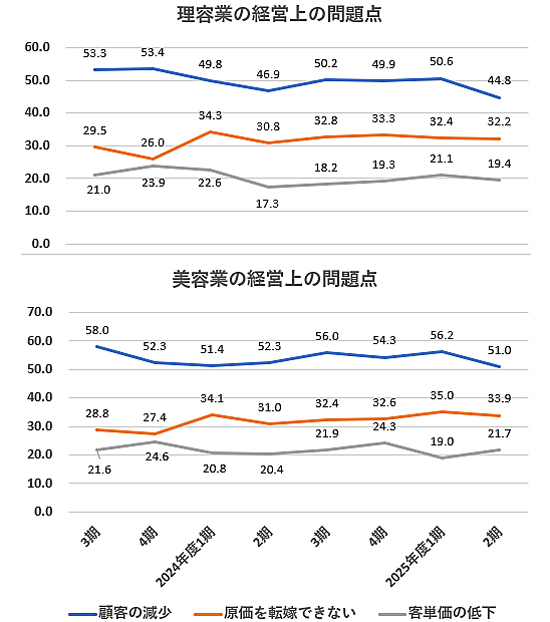 理容業の経営上の問題点

60.0
50.0
40.0
30.0
20.0
10.0
0.0

53.3 53.4 49.8 46.9 50.2 49.9 50.6 44.8
29.5 26.0 34.3 30.8 32.8 33.3 32.4 32.2
21.0 23.9 22.6 17.3 18.2 19.3 21.1 19.4

美容業の経営上の問題点

70.0
60.0
50.0
40.0
30.0
20.0
10.0
0.0

58.0 52.3 51.4 52.3 56.0 54.3 56.2 51.0
28.8 27.4 34.1 31.0 32.4 32.6 35.0 33.9
21.6 24.6 20.8 20.4 21.9 24.3 19.0 21.7

3期 4期 2024年度1期 2期 3期 4期 2025年度1期 2期

顧客の減少 原価を転嫁できない 客単価の低下